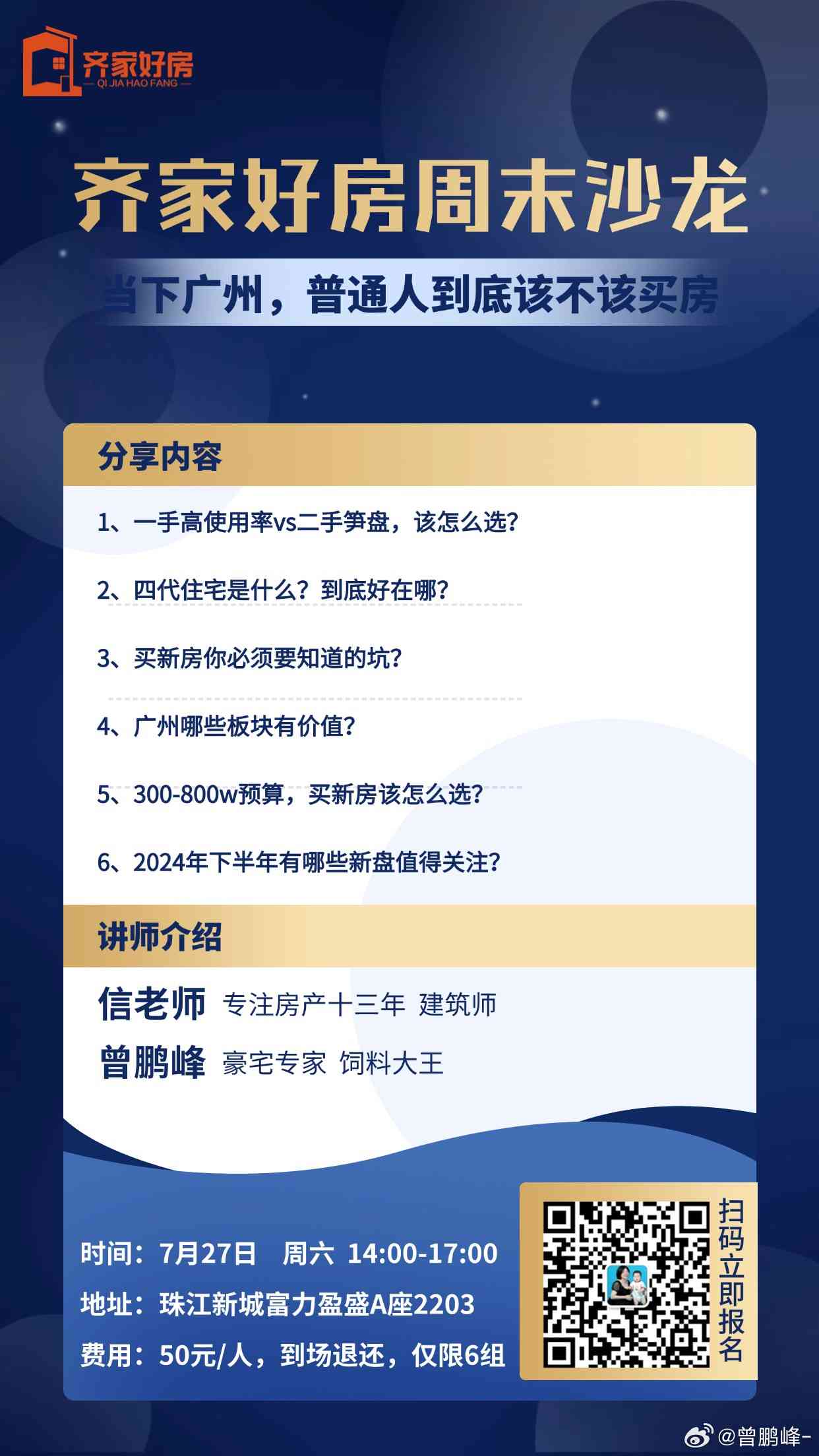 齐家好房
— QI JIA HAO FANG —

齐家好房周末沙龙

当下广州，普通人到底该不该买房

分享内容

1、一手高使用率vs二手笋盘，该怎么选？

2、四代住宅是什么？到底好在哪？

3、买新房你必须要知道的坑？

4、广州哪些板块有价值？

5、300-800w预算，买新房该怎么选？

6、2024年下半年有哪些新盘值得关注？

讲师介绍

信老师 专注房产十三年 建筑师

曾鹏峰 豪宅专家 饲料大王

时间：7月27日 周六 14:00-17:00

地址：珠江新城富力盈盛A座2203

费用：50元/人，到场退还，仅限6组

扫码立即报名

@曾鹏峰-